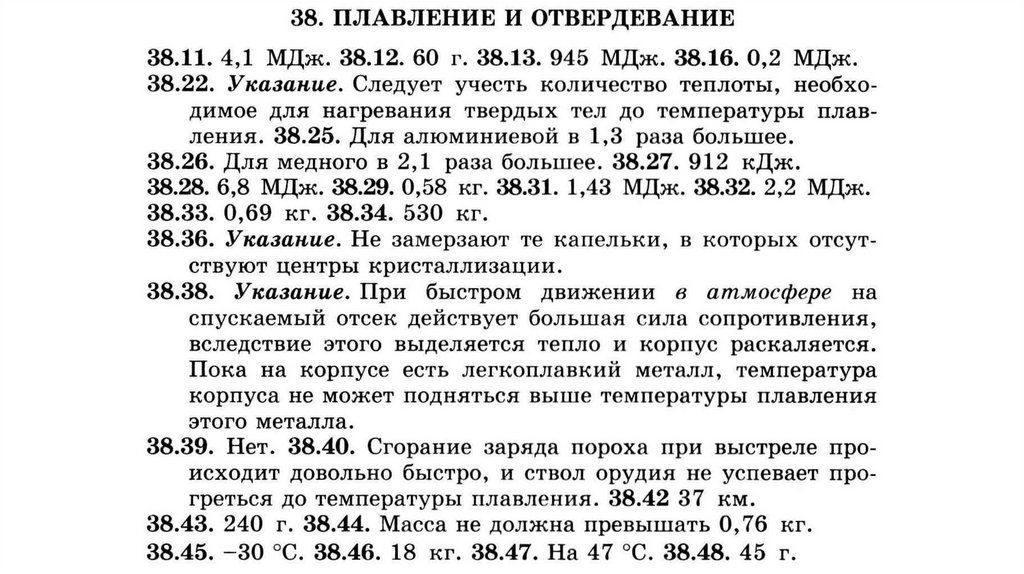 38. ПЛАВЛЕНИЕ И ОТВЕРДЕВАНИЕ

38.11. 4,1 МДж. 38.12. 60 г. 38.13. 945 МДж. 38.16. 0,2 МДж.

38.22. Указание. Следует учесть количество теплоты, необходимое для нагревания твердых тел до температуры плавления. 38.25. Для алюминиевой в 1,3 раза большее.

38.26. Для медного в 2,1 раза большее. 38.27. 912 кДж.

38.28. 6,8 МДж. 38.29. 0,58 кг. 38.31. 1,43 МДж. 38.32. 2,2 МДж.

38.33. 0,69 кг. 38.34. 530 кг.

38.36. Указание. Не замерзают те капельки, в которых отсутствуют центры кристаллизации.

38.38. Указание. При быстром движении в атмосфере на спускаемый отсек действует большая сила сопротивления, вследствие этого выделяется тепло и корпус раскаляется. Пока на корпусе есть легкоплавкий металл, температура корпуса не может подняться выше температуры плавления этого металла.

38.39. Нет. 38.40. Сгорание заряда пороха при выстреле происходит довольно быстро, и ствол орудия не успевает прогреться до температуры плавления. 38.42 37 км.

38.43. 240 г. 38.44. Масса не должна превышать 0,76 кг.

38.45. −30 °С. 38.46. 18 кг. 38.47. На 47 °С. 38.48. 45 г.